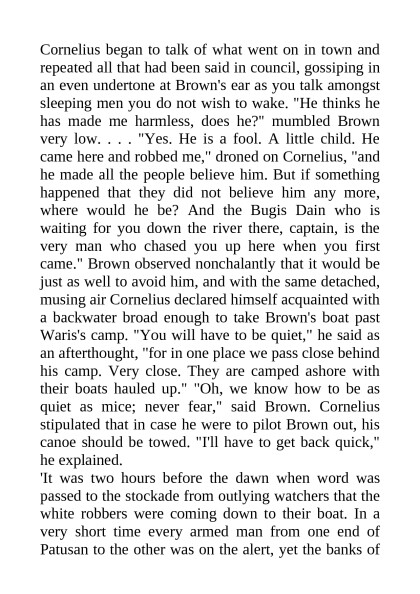 Cornelius began to talk of what went on in town and repeated all that had been said in council, gossiping in an even undertone at Brown's ear as you talk amongst sleeping men you do not wish to wake. "He thinks he has made me harmless, does he?" mumbled Brown very low. . . . "Yes. He is a fool. A little child. He came here and robbed me," droned on Cornelius, "and he made all the people believe him. But if something happened that they did not believe him any more, where would he be? And the Bugis Dain who is waiting for you down the river there, captain, is the very man who chased you up here when you first came." Brown observed nonchalantly that it would be just as well to avoid him, and with the same detached, musing air Cornelius declared himself acquainted with a backwater broad enough to take Brown's boat past Waris's camp. "You will have to be quiet," he said as an afterthought, "for in one place we pass close behind his camp. Very close. They are camped ashore with their boats hauled up." "Oh, we know how to be as quiet as mice; never fear," said Brown. Cornelius stipulated that in case he were to pilot Brown out, his canoe should be towed. "I'll have to get back quick," he explained.

'It was two hours before the dawn when word was passed to the stockade from outlying watchers that the white robbers were coming down to their boat. In a very short time every armed man from one end of Patusan to the other was on the alert, yet the banks of